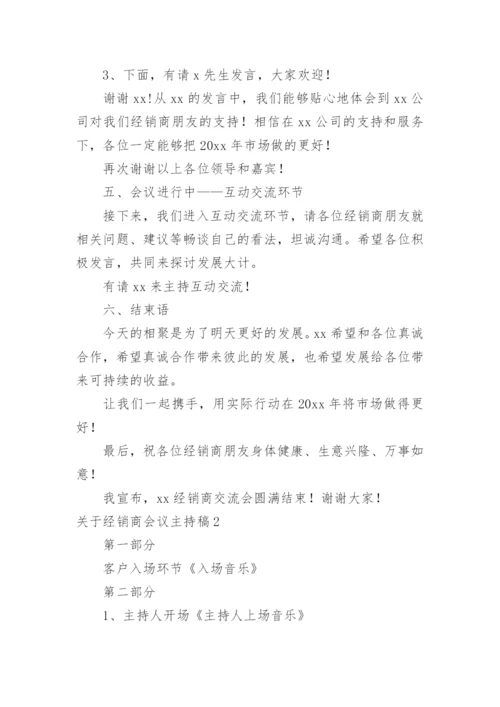 3、下面，有请 x 先生发言，大家欢迎！

谢谢 xx！从 xx 的发言中，我们能够贴心地体会到 xx 公司对我们经销商朋友的支持！相信在 xx 公司的支持和服务下，各位一定能够把 20xx 年市场做的更好！

再次谢谢以上各位领导和嘉宾！

五、会议进行中——互动交流环节

接下来，我们进入互动交流环节，请各位经销商朋友就相关问题、建议等畅谈自己的看法，坦诚沟通。希望各位积极发言，共同来探讨发展大计。

有请 xx 来主持互动交流！

六、结束语

今天的相聚是为了明天更好的发展。xx 希望和各位真诚合作，希望真诚合作带来彼此的发展，也希望发展给各位带来可持续的收益。

让我们一起携手，用实际行动在 20xx 年将市场做得更好！

最后，祝各位经销商朋友身体健康、生意兴隆、万事如意！

我宣布，xx 经销商交流会圆满结束！谢谢大家！

关于经销商会议主持稿 2

第一部分

客户入场环节《入场音乐》

第二部分

1、主持人开场《主持人上场音乐》